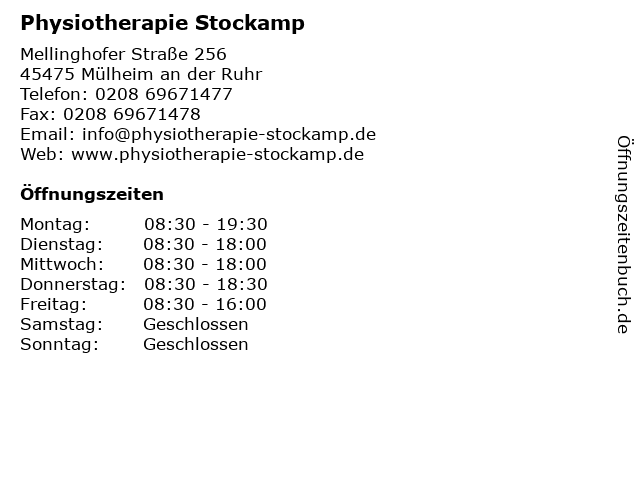 Physiotherapie Stockamp

Mellinghofer Straße 256
45475 Mülheim an der Ruhr
Telefon: 0208 69671477
Fax: 0208 69671478
Email: info@physiotherapie-stockamp.de
Web: www.physiotherapie-stockamp.de

Öffnungszeiten

Montag: 08:30 - 19:30
Dienstag: 08:30 - 18:00
Mittwoch: 08:30 - 18:00
Donnerstag: 08:30 - 18:30
Freitag: 08:30 - 16:00
Samstag: Geschlossen
Sonntag: Geschlossen

Öffnungszeitenbuch.de